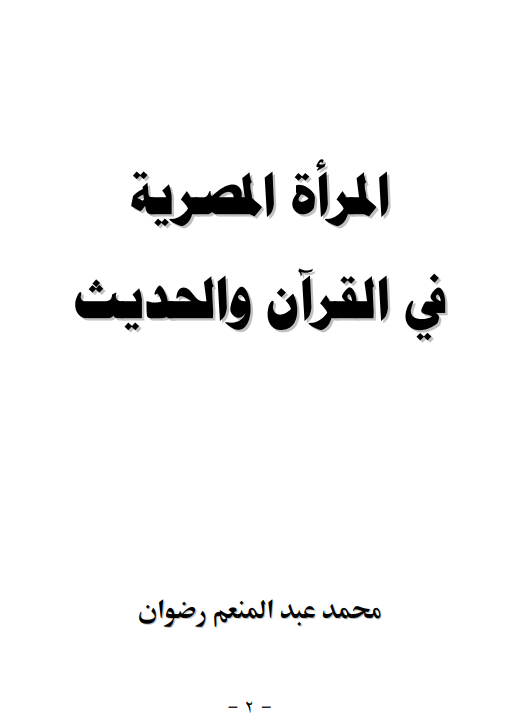 المرأة المصرية

في القرآن والحديث

محمد عبد المنعم رضوان

- ٢ -